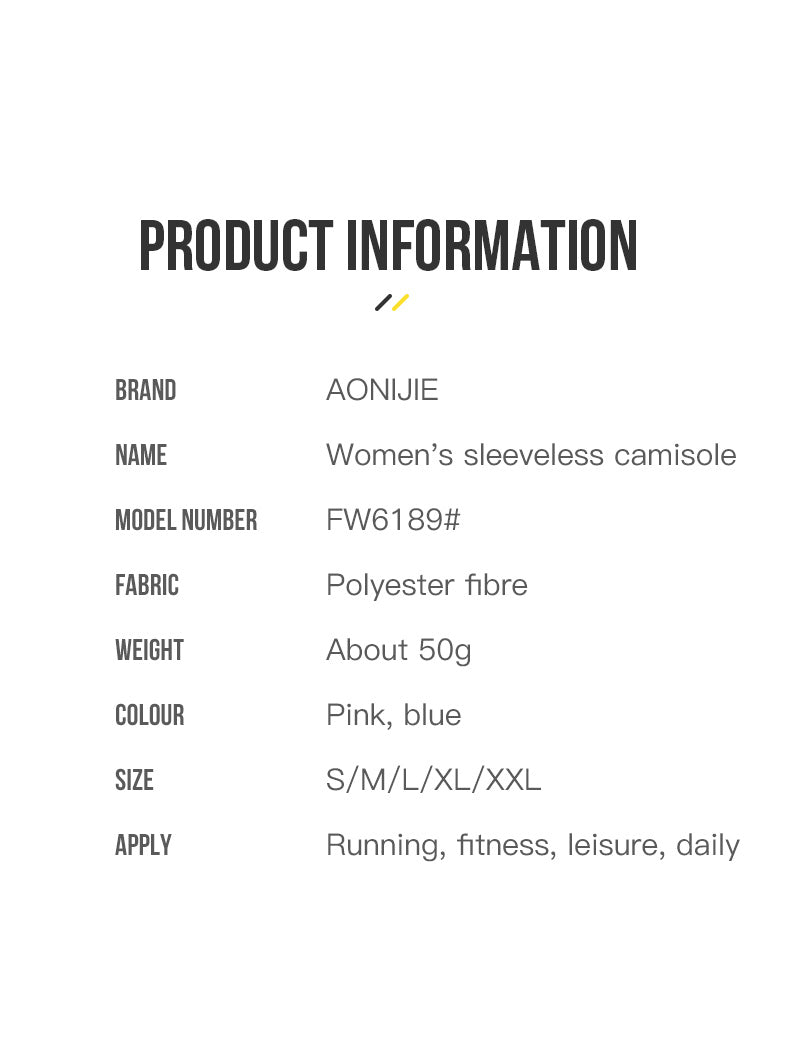 PRODUCT INFORMATION

BRAND AONIJIE

NAME Women's sleeveless camisole

MODEL NUMBER FW6189#

FABRIC Polyester fibre

WEIGHT About 50g

COLOUR Pink, blue

SIZE S/M/L/XL/XXL

APPLY Running, fitness, leisure, daily